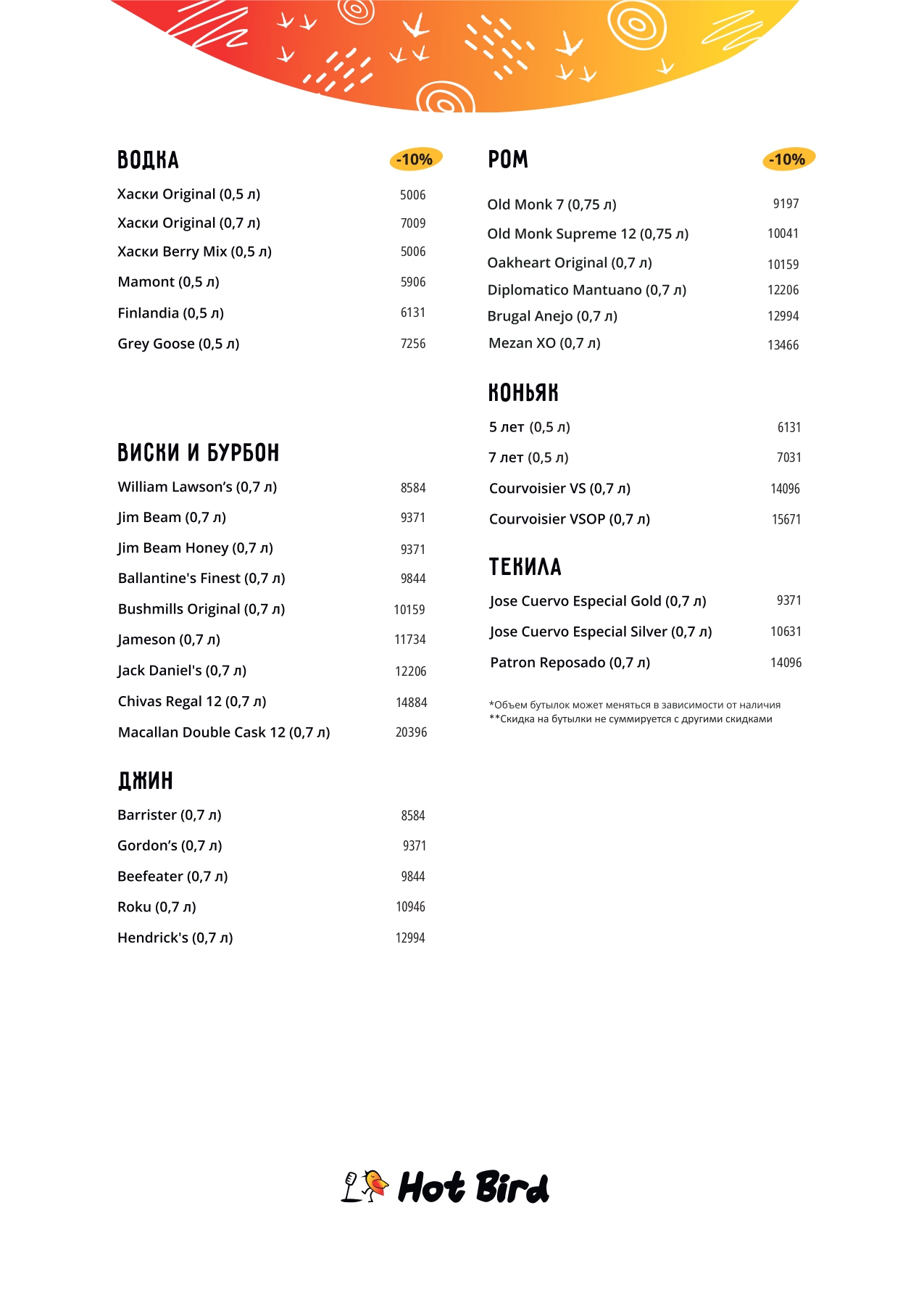 ВОДКА -10%

Хаски Original (0,5 л) 5006
Хаски Original (0,7 л) 7009
Хаски Berry Mix (0,5 л) 5006
Mamont (0,5 л) 5906
Finlandia (0,5 л) 6131
Grey Goose (0,5 л) 7256

ВИСКИ И БУРБОН

William Lawson's (0,7 л) 8584
Jim Beam (0,7 л) 9371
Jim Beam Honey (0,7 л) 9371
Ballantine's Finest (0,7 л) 9844
Bushmills Original (0,7 л) 10159
Jameson (0,7 л) 11734
Jack Daniel's (0,7 л) 12206
Chivas Regal 12 (0,7 л) 14884
Macallan Double Cask 12 (0,7 л) 20396

ДЖИН

Barrister (0,7 л) 8584
Gordon's (0,7 л) 9371
Beefeater (0,7 л) 9844
Roku (0,7 л) 10946
Hendrick's (0,7 л) 12994

РОМ -10%

Old Monk 7 (0,75 л) 9197
Old Monk Supreme 12 (0,75 л) 10041
Oakheart Original (0,7 л) 10159
Diplomatico Mantuano (0,7 л) 12206
Brugal Anejo (0,7 л) 12994
Mezan XO (0,7 л) 13466

КОНЬЯК

5 лет (0,5 л) 6131
7 лет (0,5 л) 7031
Courvoisier VS (0,7 л) 14096
Courvoisier VSOP (0,7 л) 15671

ТЕКИЛА

Jose Cuervo Especial Gold (0,7 л) 9371
Jose Cuervo Especial Silver (0,7 л) 10631
Patron Reposado (0,7 л) 14096

*Объем бутылок может меняться в зависимости от наличия
**Скидка на бутылки не суммируется с другими скидками

Hot Bird